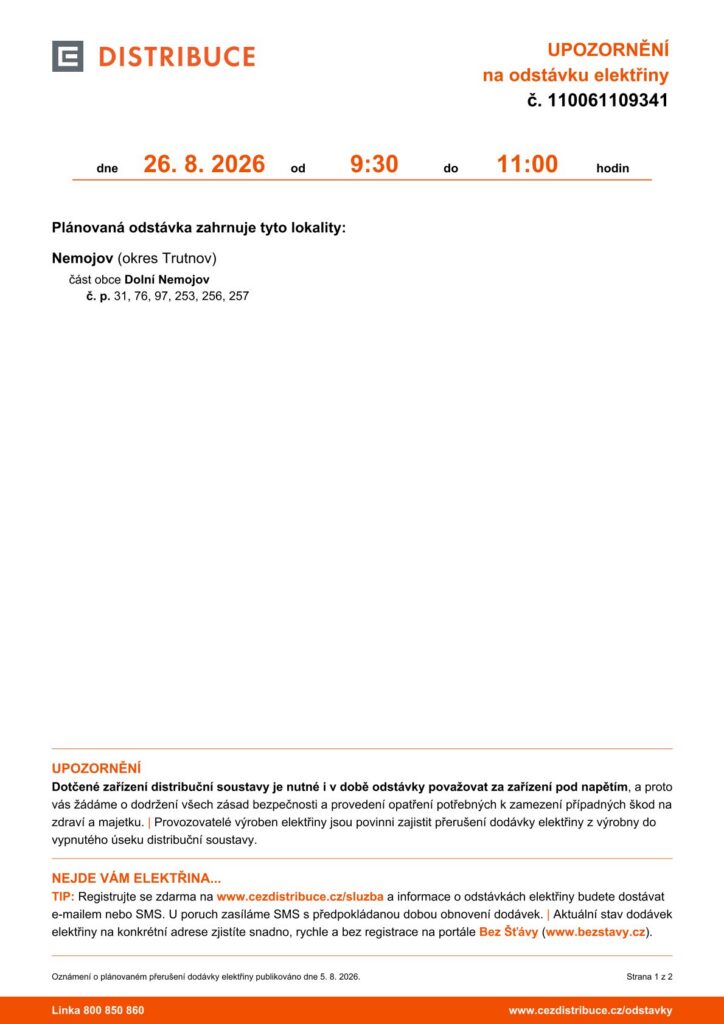 DISTRIBUCE

UPOZORNĚNÍ
na odstávku elektřiny
č. 110061109341

dne 26. 8. 2026 od 9:30 do 11:00 hodin

Plánovaná odstávka zahrnuje tyto lokality:

Nemojov (okres Trutnov)
část obce Dolní Nemojov
č. p. 31, 76, 97, 253, 256, 257

UPOZORNĚNÍ
Dotčené zařízení distribuční soustavy je nutné i v době odstávky považovat za zařízení pod napětím, a proto vás žádáme o dodržení všech zásad bezpečnosti a provedení opatření potřebných k zamezení případných škod na zdraví a majetku. | Provozovatelé výroben elektřiny jsou povinni zajistit přerušení dodávky elektřiny z výrobny do vypnutého úseku distribuční soustavy.

NEJDE VÁM ELEKTŘINA...
TIP: Registrujte se zdarma na www.cezdistribuce.cz/sluzba a informace o odstávkách elektřiny budete dostávat e-mailem nebo SMS. U poruch zasíláme SMS s předpokládanou dobou obnovení dodávek. | Aktuální stav dodávek elektřiny na konkrétní adrese zjistíte snadno, rychle a bez registrace na portále Bez Šťávy (www.bezstavy.cz).

Oznámení o plánovaném přerušení dodávky elektřiny publikováno dne 5. 8. 2026.

Strana 1 z 2

Linka 800 850 860

www.cezdistribuce.cz/odstavky